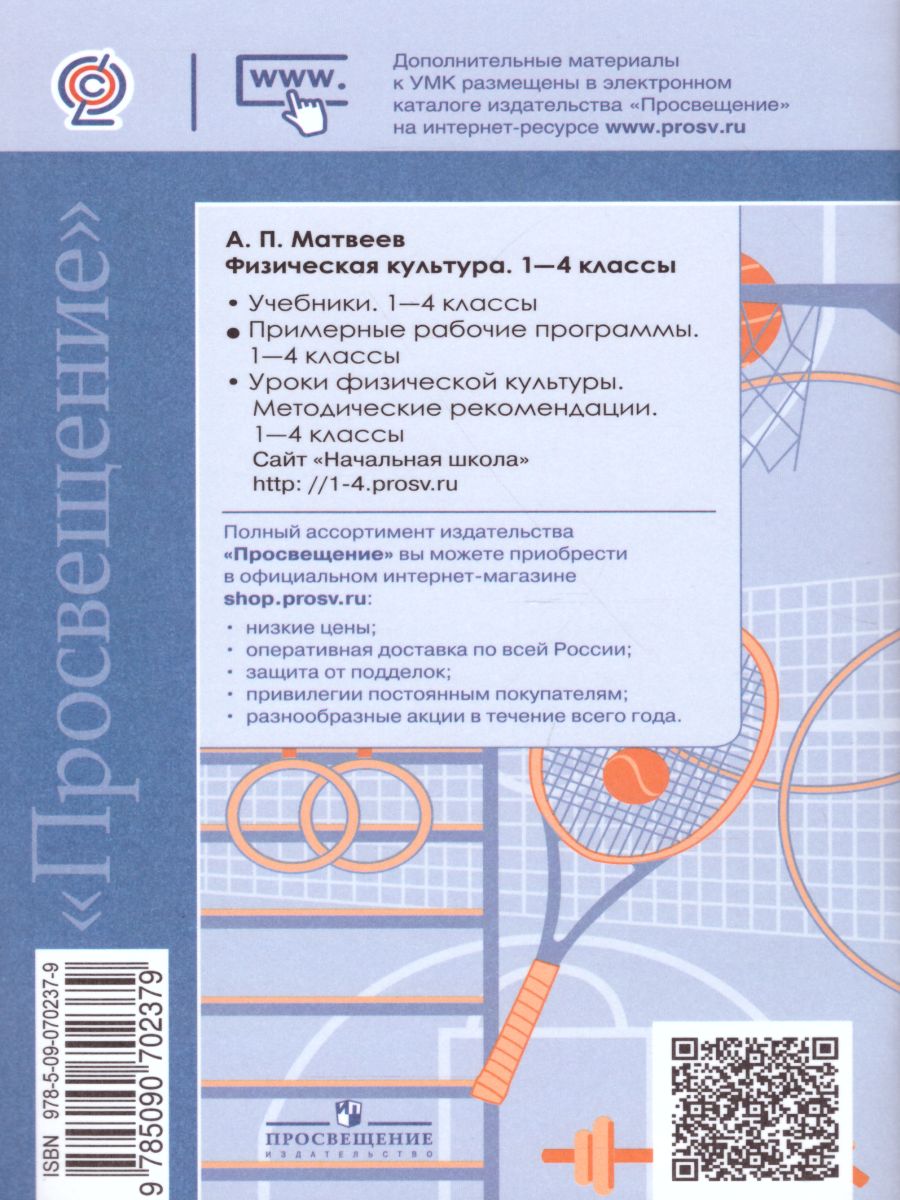 www.

Дополнительные материалы к УМК размещены в электронном каталоге издательства «Просвещение» на интернет-ресурсе www.prosv.ru

«Просвещение»

А. П. Матвеев
Физическая культура. 1—4 классы

• Учебники. 1—4 классы
• Примерные рабочие программы. 1—4 классы
• Уроки физической культуры. Методические рекомендации. 1—4 классы
Сайт «Начальная школа»
http: //1-4.prosv.ru

Полный ассортимент издательства «Просвещение» вы можете приобрести в официальном интернет-магазине shop.prosv.ru:

• низкие цены;
• оперативная доставка по всей России;
• защита от подделок;
• привилегии постоянным покупателям;
• разнообразные акции в течение всего года.

ISBN 978-5-09-070237-9
9 785090 702379

ПРОСВЕЩЕНИЕ
ИЗДАТЕЛЬСТВО